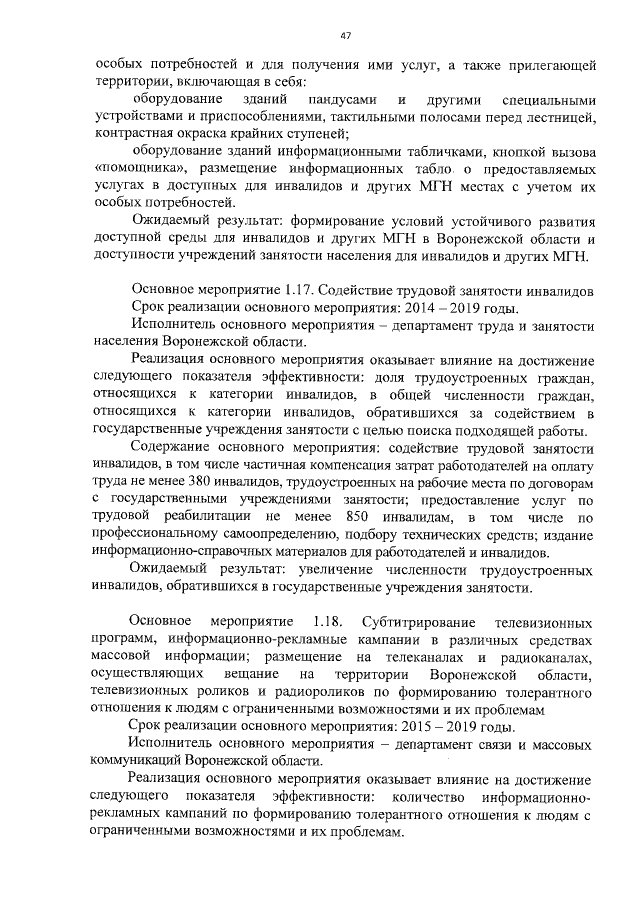 47

особых потребностей и для получения ими услуг, а также прилегающей территории, включающая в себя:

оборудование зданий пандусами и другими специальными устройствами и приспособлениями, тактильными полосами перед лестницей, контрастная окраска крайних ступеней;

оборудование зданий информационными табличками, кнопкой вызова «помощника», размещение информационных табло о предоставляемых услугах в доступных для инвалидов и других МГН местах с учетом их особых потребностей.

Ожидаемый результат: формирование условий устойчивого развития доступной среды для инвалидов и других МГН в Воронежской области и доступности учреждений занятости населения для инвалидов и других МГН.

Основное мероприятие 1.17. Содействие трудовой занятости инвалидов

Срок реализации основного мероприятия: 2014 – 2019 годы.

Исполнитель основного мероприятия – департамент труда и занятости населения Воронежской области.

Реализация основного мероприятия оказывает влияние на достижение следующего показателя эффективности: доля трудоустроенных граждан, относящихся к категории инвалидов, в общей численности граждан, относящихся к категории инвалидов, обратившихся за содействием в государственные учреждения занятости с целью поиска подходящей работы.

Содержание основного мероприятия: содействие трудовой занятости инвалидов, в том числе частичная компенсация затрат работодателей на оплату труда не менее 380 инвалидов, трудоустроенных на рабочие места по договорам с государственными учреждениями занятости; предоставление услуг по трудовой реабилитации не менее 850 инвалидам, в том числе по профессиональному самоопределению, подбору технических средств; издание информационно-справочных материалов для работодателей и инвалидов.

Ожидаемый результат: увеличение численности трудоустроенных инвалидов, обратившихся в государственные учреждения занятости.

Основное мероприятие 1.18. Субтитрирование телевизионных программ, информационно-рекламные кампании в различных средствах массовой информации; размещение на телеканалах и радиоканалах, осуществляющих вещание на территории Воронежской области, телевизионных роликов и радиороликов по формированию толерантного отношения к людям с ограниченными возможностями и их проблемам

Срок реализации основного мероприятия: 2015 – 2019 годы.

Исполнитель основного мероприятия – департамент связи и массовых коммуникаций Воронежской области.

Реализация основного мероприятия оказывает влияние на достижение следующего показателя эффективности: количество информационно-рекламных кампаний по формированию толерантного отношения к людям с ограниченными возможностями и их проблемам.